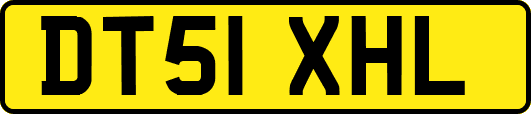 DT51 XHL